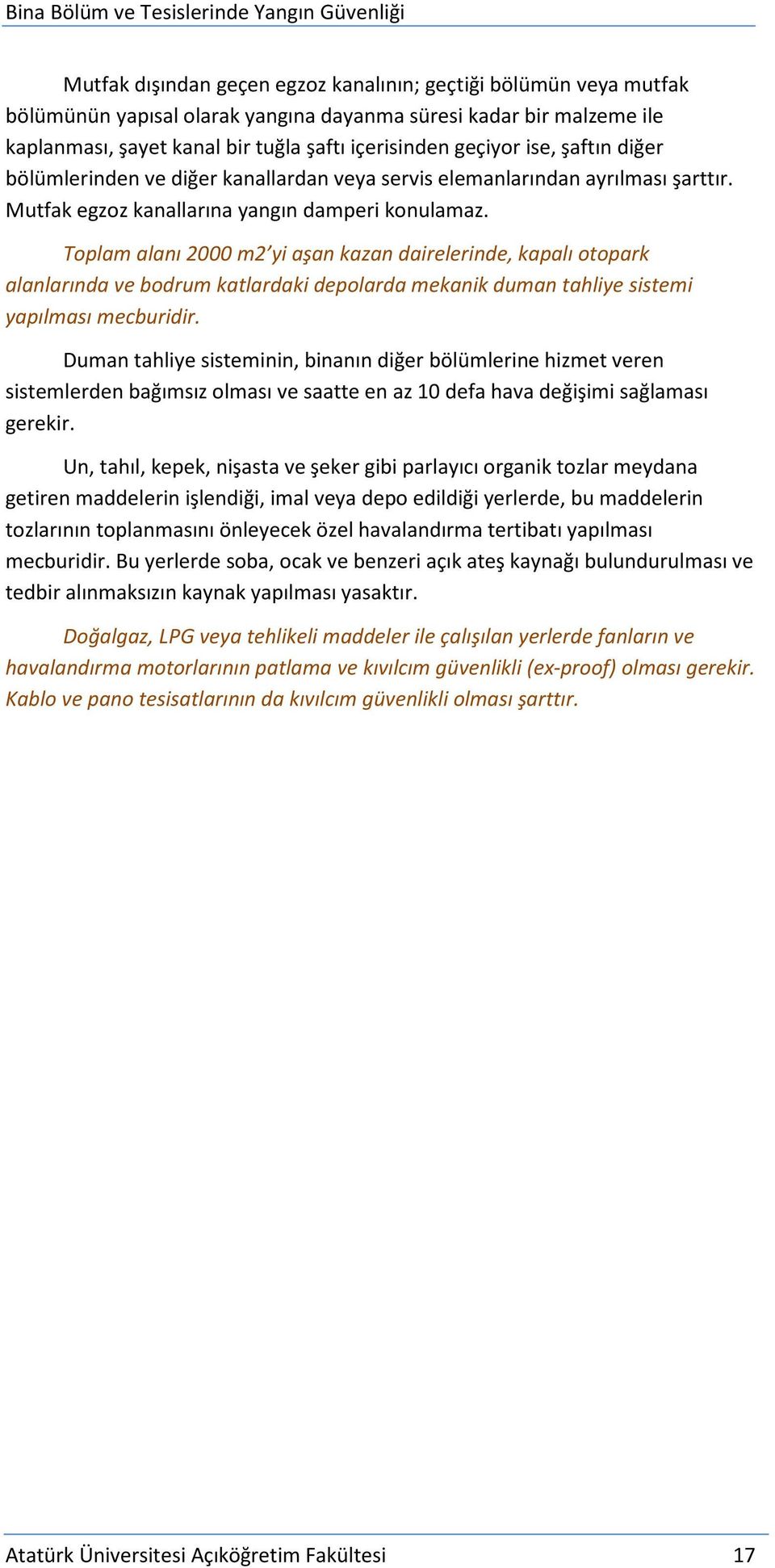 Bina Bölüm ve Tesislerinde Yangın Güvenliği

Mutfak dışından geçen egzoz kanalının; geçtiği bölümün veya mutfak bölümünün yapısal olarak yangına dayanma süresi kadar bir malzeme ile kaplanması, şayet kanal bir tuğla şaftı içerisinden geçiyor ise, şaftın diğer bölümlerinden ve diğer kanallardan veya servis elemanlarından ayrılması şarttır. Mutfak egzoz kanallarına yangın damperi konulamaz.

Toplam alanı 2000 m2'yi aşan kazan dairelerinde, kapalı otopark alanlarında ve bodrum katlardaki depolarda mekanik duman tahliye sistemi yapılması mecburidir.

Duman tahliye sisteminin, binanın diğer bölümlerine hizmet veren sistemlerden bağımsız olması ve saatte en az 10 defa hava değişimi sağlaması gerekir.

Un, tahıl, kepek, nişasta ve şeker gibi parlayıcı organik tozlar meydana getiren maddelerin işlendiği, imal veya depo edildiği yerlerde, bu maddelerin tozlarının toplanmasını önleyecek özel havalandırma tertibatı yapılması mecburidir. Bu yerlerde soba, ocak ve benzeri açık ateş kaynağı bulundurulması ve tedbir alınmaksızın kaynak yapılması yasaktır.

Doğalgaz, LPG veya tehlikeli maddeler ile çalışılan yerlerde fanların ve havalandırma motorlarının patlama ve kıvılcım güvenlikli (ex-proof) olması gerekir. Kablo ve pano tesisatlarının da kıvılcım güvenlikli olması şarttır.

Atatürk Üniversitesi Açıköğretim Fakültesi 17